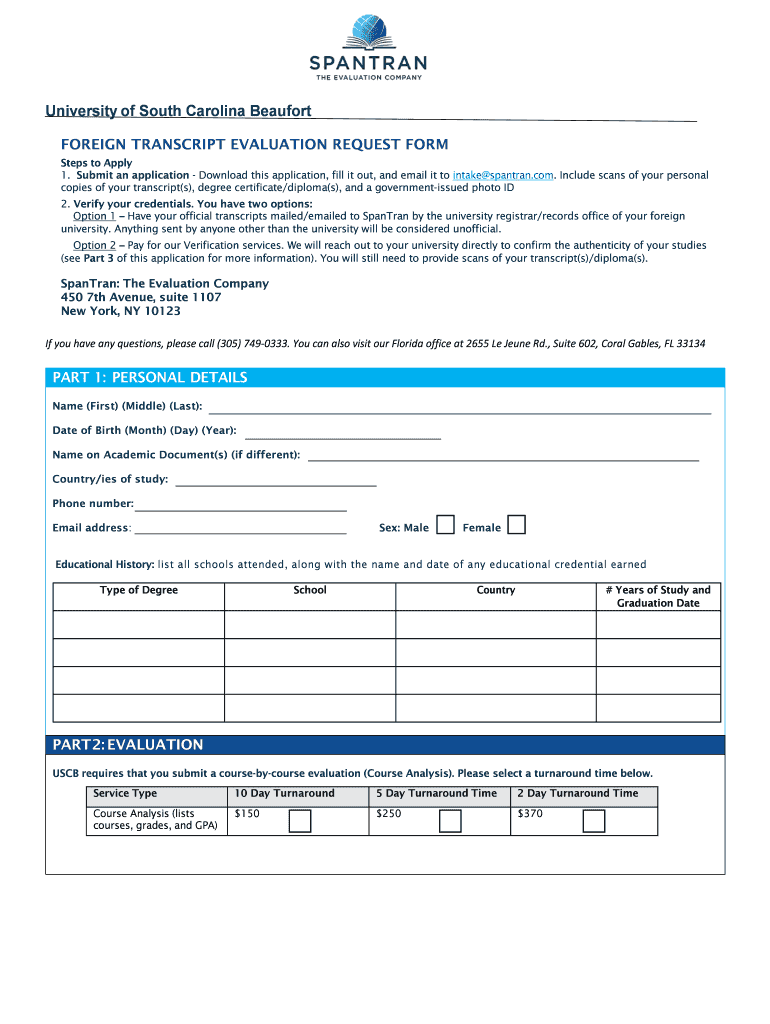 SPANTRAN
THE EVALUATION COMPANY

University of South Carolina Beaufort

FOREIGN TRANSCRIPT EVALUATION REQUEST FORM

Steps to Apply
1. Submit an application - Download this application, fill it out, and email it to intake@spantran.com. Include scans of your personal copies of your transcript(s), degree certificate/diploma(s), and a government-issued photo ID
2. Verify your credentials. You have two options:
Option 1 – Have your official transcripts mailed/emailed to SpanTran by the university registrar/records office of your foreign university. Anything sent by anyone other than the university will be considered unofficial.
Option 2 – Pay for our Verification services. We will reach out to your university directly to confirm the authenticity of your studies (see Part 3 of this application for more information). You will still need to provide scans of your transcript(s)/diploma(s).

SpanTran: The Evaluation Company
450 7th Avenue, suite 1107
New York, NY 10123

If you have any questions, please call (305) 749-0333. You can also visit our Florida office at 2655 Le Jeune Rd., Suite 602, Coral Gables, FL 33134

PART 1: PERSONAL DETAILS

Name (First) (Middle) (Last):

Date of Birth (Month) (Day) (Year):

Name on Academic Document(s) (if different):

Country/ies of study:

Phone number:

Email address:

Sex: Male Female

Educational History: list all schools attended, along with the name and date of any educational credential earned

| Type of Degree | School | Country | # Years of Study and Graduation Date |
|---|---|---|---|
| | | | |
| | | | |
| | | | |
| | | | |

PART 2: EVALUATION

USCB requires that you submit a course-by-course evaluation (Course Analysis). Please select a turnaround time below.

| Service Type | 10 Day Turnaround | 5 Day Turnaround Time | 2 Day Turnaround Time |
|---|---|---|---|
| Course Analysis (lists courses, grades, and GPA) | $150 | $250 | $370 |